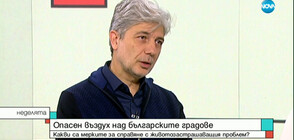 NOVA

неделята

Опасен въздух над българските градове

Какви са мерките за справяне с животозастрашаващия проблем?